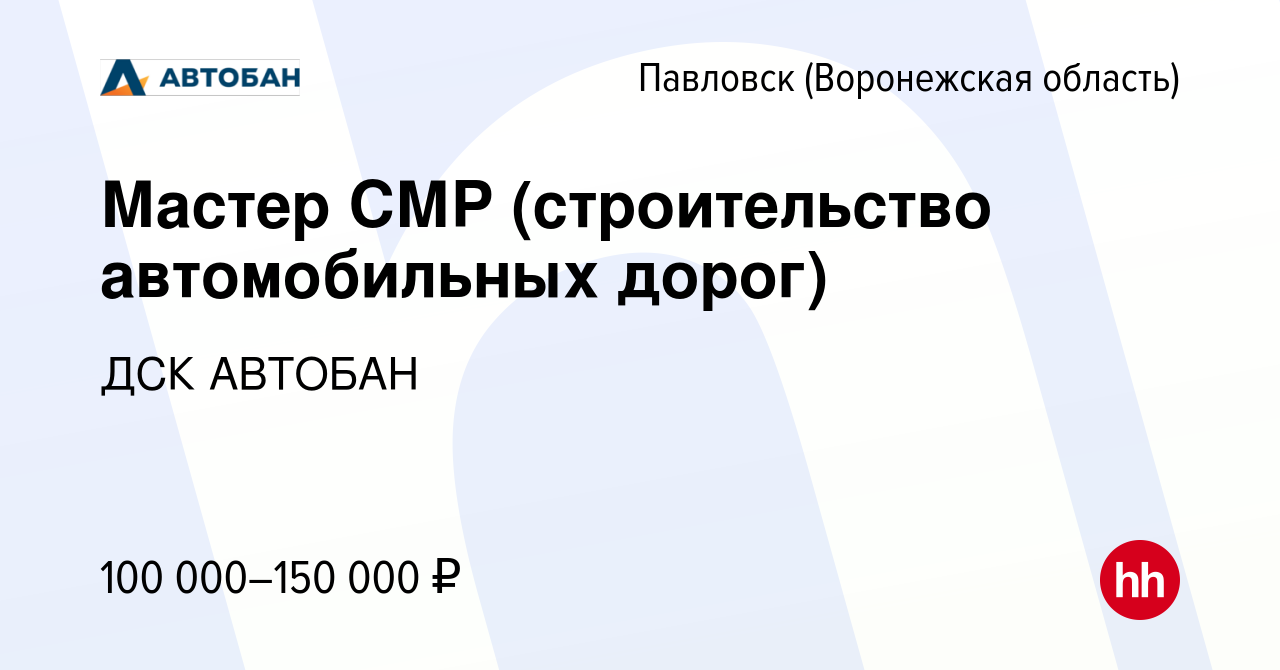 АВТОБАН

Павловск (Воронежская область)

Мастер СМР (строительство автомобильных дорог)

ДСК АВТОБАН

100 000–150 000 ₽

hh